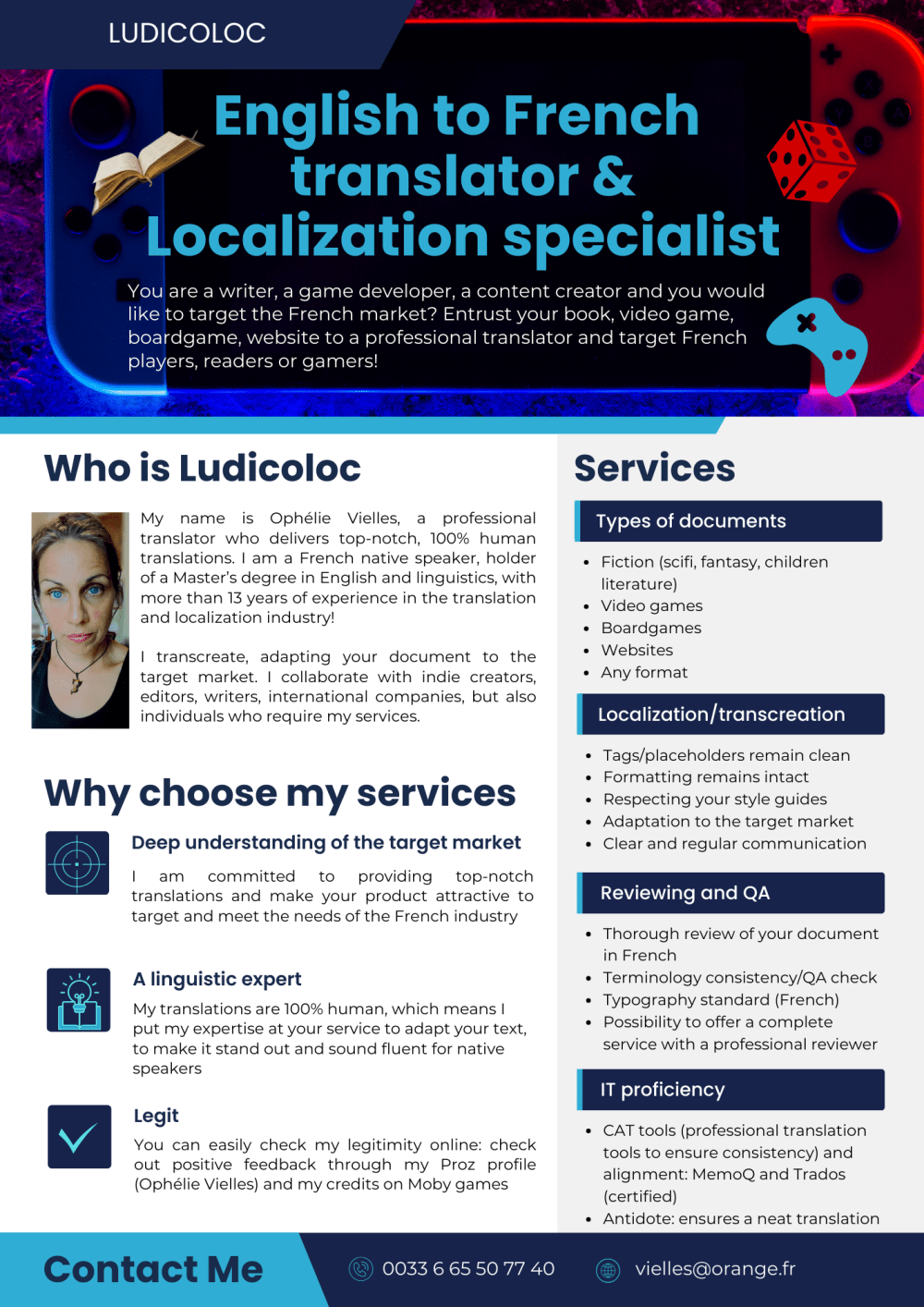 LUDICOLOC

English to French translator & Localization specialist

You are a writer, a game developer, a content creator and you would like to target the French market? Entrust your book, video game, boardgame, website to a professional translator and target French players, readers or gamers!

Who is Ludicoloc

My name is Ophélie Vielles, a professional translator who delivers top-notch, 100% human translations. I am a French native speaker, holder of a Master's degree in English and linguistics, with more than 13 years of experience in the translation and localization industry!

I transcreate, adapting your document to the target market. I collaborate with indie creators, editors, writers, international companies, but also individuals who require my services.

Why choose my services

Deep understanding of the target market

I am committed to providing top-notch translations and make your product attractive to target and meet the needs of the French industry

A linguistic expert

My translations are 100% human, which means I put my expertise at your service to adapt your text, to make it stand out and sound fluent for native speakers

Legit

You can easily check my legitimity online: check out positive feedback through my Proz profile (Ophélie Vielles) and my credits on Moby games

Services

Types of documents

• Fiction (scifi, fantasy, children literature)
• Video games
• Boardgames
• Websites
• Any format

Localization/transcreation

• Tags/placeholders remain clean
• Formatting remains intact
• Respecting your style guides
• Adaptation to the target market
• Clear and regular communication

Reviewing and QA

• Thorough review of your document in French
• Terminology consistency/QA check
• Typography standard (French)
• Possibility to offer a complete service with a professional reviewer

IT proficiency

• CAT tools (professional translation tools to ensure consistency) and alignment: MemoQ and Trados (certified)
• Antidote: ensures a neat translation

Contact Me

0033 6 65 50 77 40

vielles@orange.fr